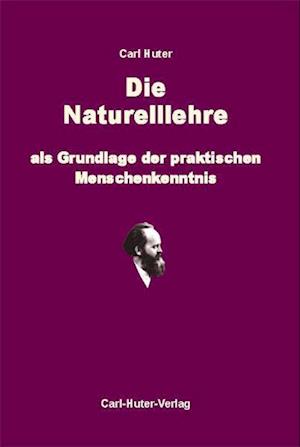 Carl Huter

Die Naturelllehre

als Grundlage der praktischen Menschenkenntnis

Carl-Huter-Verlag